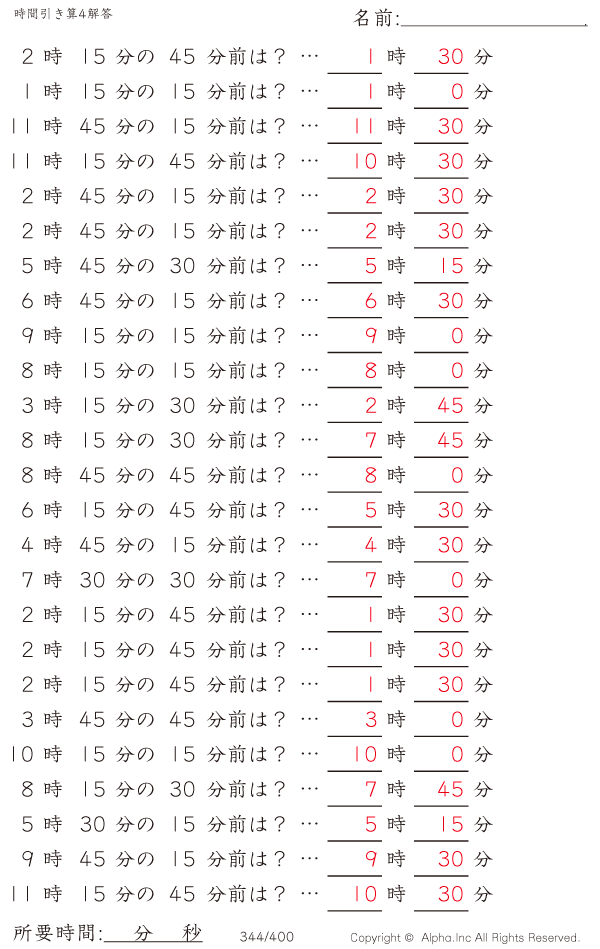 時間引き算4解答

名前:

2 時 15 分の 45 分前は? … 1 時 30 分
1 時 15 分の 15 分前は? … 1 時 0 分
11 時 45 分の 15 分前は? … 11 時 30 分
11 時 15 分の 45 分前は? … 10 時 30 分
2 時 45 分の 15 分前は? … 2 時 30 分
2 時 45 分の 15 分前は? … 2 時 30 分
5 時 45 分の 30 分前は? … 5 時 15 分
6 時 45 分の 15 分前は? … 6 時 30 分
9 時 15 分の 15 分前は? … 9 時 0 分
8 時 15 分の 15 分前は? … 8 時 0 分
3 時 15 分の 30 分前は? … 2 時 45 分
8 時 15 分の 30 分前は? … 7 時 45 分
8 時 45 分の 45 分前は? … 8 時 0 分
6 時 15 分の 45 分前は? … 5 時 30 分
4 時 45 分の 15 分前は? … 4 時 30 分
7 時 30 分の 30 分前は? … 7 時 0 分
2 時 15 分の 45 分前は? … 1 時 30 分
2 時 15 分の 45 分前は? … 1 時 30 分
2 時 15 分の 45 分前は? … 1 時 30 分
3 時 45 分の 45 分前は? … 3 時 0 分
10 時 15 分の 15 分前は? … 10 時 0 分
8 時 15 分の 30 分前は? … 7 時 45 分
5 時 30 分の 15 分前は? … 5 時 15 分
9 時 45 分の 15 分前は? … 9 時 30 分
11 時 15 分の 45 分前は? … 10 時 30 分

所要時間: 分 秒

344/400

Copyright © Alpha.Inc All Rights Reserved.